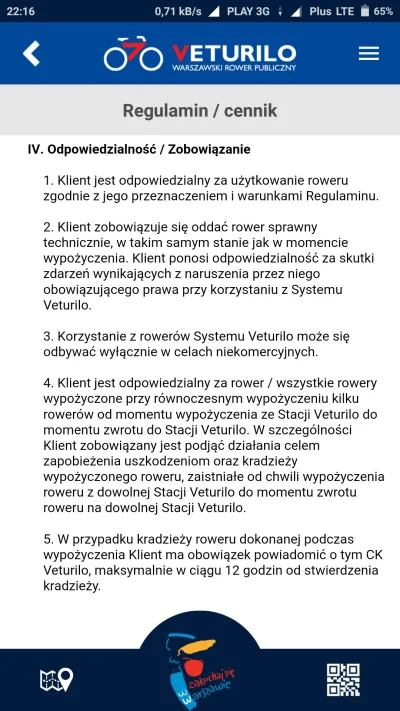 22:16 0,71 kB/s PLAY 3G Plus LTE 65%

VETURILO
WARSZAWSKI ROWER PUBLICZNY

Regulamin / cennik

IV. Odpowiedzialność / Zobowiązanie

1. Klient jest odpowiedzialny za użytkowanie roweru zgodnie z jego przeznaczeniem i warunkami Regulaminu.

2. Klient zobowiązuje się oddać rower sprawny technicznie, w takim samym stanie jak w momencie wypożyczenia. Klient ponosi odpowiedzialność za skutki zdarzeń wynikających z naruszenia przez niego obowiązującego prawa przy korzystaniu z Systemu Veturilo.

3. Korzystanie z rowerów Systemu Veturilo może się odbywać wyłącznie w celach niekomercyjnych.

4. Klient jest odpowiedzialny za rower / wszystkie rowery wypożyczone przy równoczesnym wypożyczeniu kilku rowerów od momentu wypożyczenia ze Stacji Veturilo do momentu zwrotu do Stacji Veturilo. W szczególności Klient zobowiązany jest podjąć działania celem zapobieżenia uszkodzeniom oraz kradzieży wypożyczonego roweru, zaistniałe od chwili wypożyczenia roweru z dowolnej Stacji Veturilo do momentu zwrotu roweru na dowolnej Stacji Veturilo.

5. W przypadku kradzieży roweru dokonanej podczas wypożyczenia Klient ma obowiązek powiadomić o tym CK Veturilo, maksymalnie w ciągu 12 godzin od stwierdzenia kradzieży.

zakochaj się w Warszawie